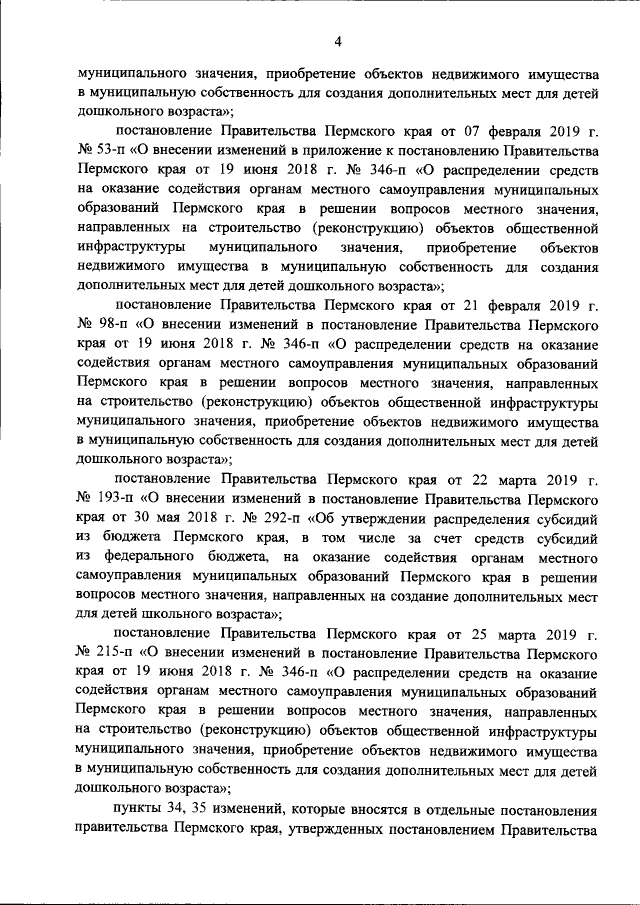 4

муниципального значения, приобретение объектов недвижимого имущества в муниципальную собственность для создания дополнительных мест для детей дошкольного возраста»;

постановление Правительства Пермского края от 07 февраля 2019 г. № 53-п «О внесении изменений в приложение к постановлению Правительства Пермского края от 19 июня 2018 г. № 346-п «О распределении средств на оказание содействия органам местного самоуправления муниципальных образований Пермского края в решении вопросов местного значения, направленных на строительство (реконструкцию) объектов общественной инфраструктуры муниципального значения, приобретение объектов недвижимого имущества в муниципальную собственность для создания дополнительных мест для детей дошкольного возраста»;

постановление Правительства Пермского края от 21 февраля 2019 г. № 98-п «О внесении изменений в постановление Правительства Пермского края от 19 июня 2018 г. № 346-п «О распределении средств на оказание содействия органам местного самоуправления муниципальных образований Пермского края в решении вопросов местного значения, направленных на строительство (реконструкцию) объектов общественной инфраструктуры муниципального значения, приобретение объектов недвижимого имущества в муниципальную собственность для создания дополнительных мест для детей дошкольного возраста»;

постановление Правительства Пермского края от 22 марта 2019 г. № 193-п «О внесении изменений в постановление Правительства Пермского края от 30 мая 2018 г. № 292-п «Об утверждении распределения субсидий из бюджета Пермского края, в том числе за счет средств субсидий из федерального бюджета, на оказание содействия органам местного самоуправления муниципальных образований Пермского края в решении вопросов местного значения, направленных на создание дополнительных мест для детей школьного возраста»;

постановление Правительства Пермского края от 25 марта 2019 г. № 215-п «О внесении изменений в постановление Правительства Пермского края от 19 июня 2018 г. № 346-п «О распределении средств на оказание содействия органам местного самоуправления муниципальных образований Пермского края в решении вопросов местного значения, направленных на строительство (реконструкцию) объектов общественной инфраструктуры муниципального значения, приобретение объектов недвижимого имущества в муниципальную собственность для создания дополнительных мест для детей дошкольного возраста»;

пункты 34, 35 изменений, которые вносятся в отдельные постановления правительства Пермского края, утвержденных постановлением Правительства